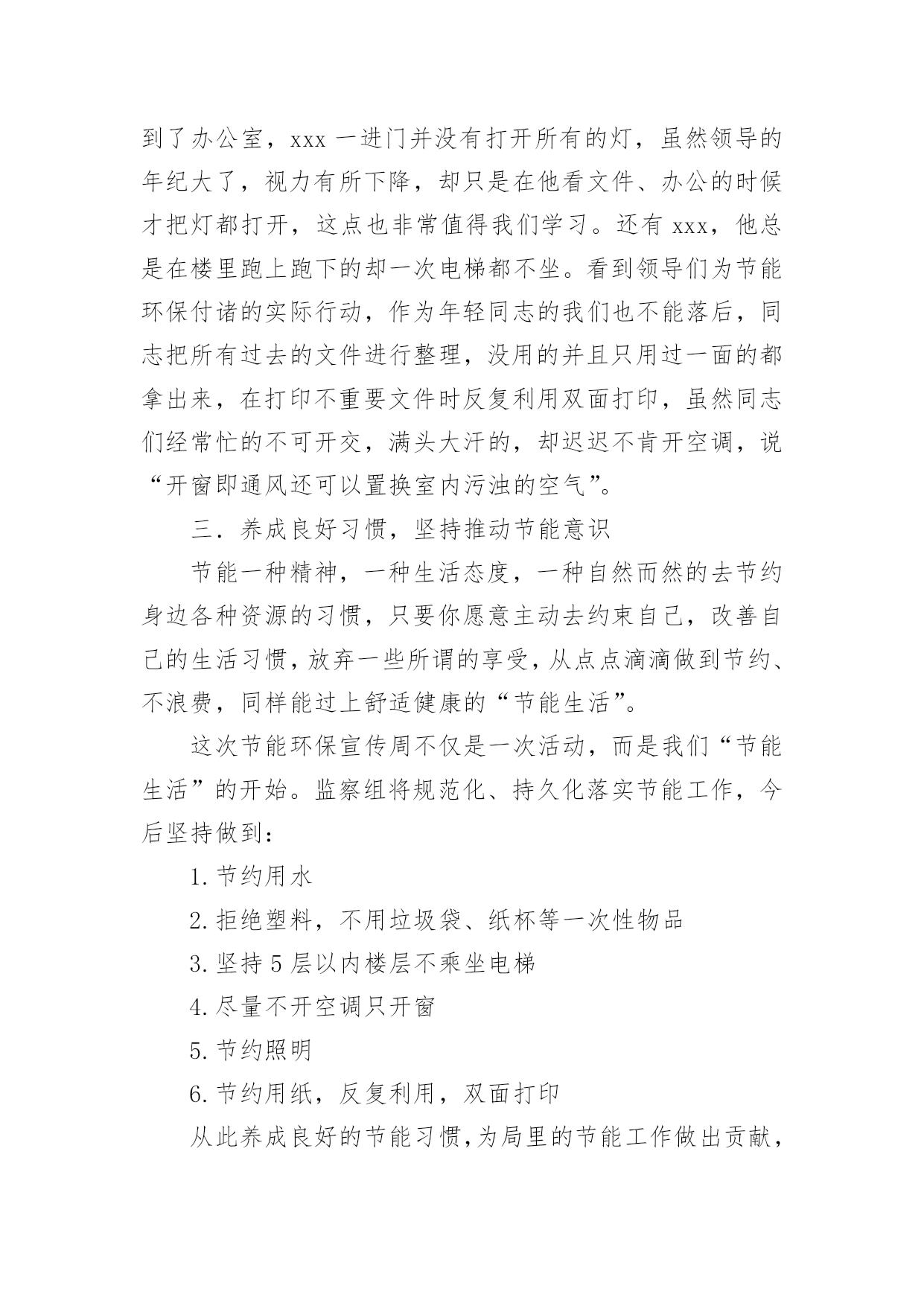 到了办公室，xxx 一进门并没有打开所有的灯，虽然领导的年纪大了，视力有所下降，却只是在他看文件、办公的时候才把灯都打开，这点也非常值得我们学习。还有 xxx，他总是在楼里跑上跑下的却一次电梯都不坐。看到领导们为节能环保付诸的实际行动，作为年轻同志的我们也不能落后，同志把所有过去的文件进行整理，没用的并且只用过一面的都拿出来，在打印不重要文件时反复利用双面打印，虽然同志们经常忙的不可开交，满头大汗的，却迟迟不肯开空调，说“开窗即通风还可以置换室内污浊的空气”。

三．养成良好习惯，坚持推动节能意识

节能一种精神，一种生活态度，一种自然而然的去节约身边各种资源的习惯，只要你愿意主动去约束自己，改善自己的生活习惯，放弃一些所谓的享受，从点点滴滴做到节约、不浪费，同样能过上舒适健康的“节能生活”。

这次节能环保宣传周不仅是一次活动，而是我们“节能生活”的开始。监察组将规范化、持久化落实节能工作，今后坚持做到：

1. 节约用水

2. 拒绝塑料，不用垃圾袋、纸杯等一次性物品

3. 坚持 5 层以内楼层不乘坐电梯

4. 尽量不开空调只开窗

5. 节约照明

6. 节约用纸，反复利用，双面打印

从此养成良好的节能习惯，为局里的节能工作做出贡献，